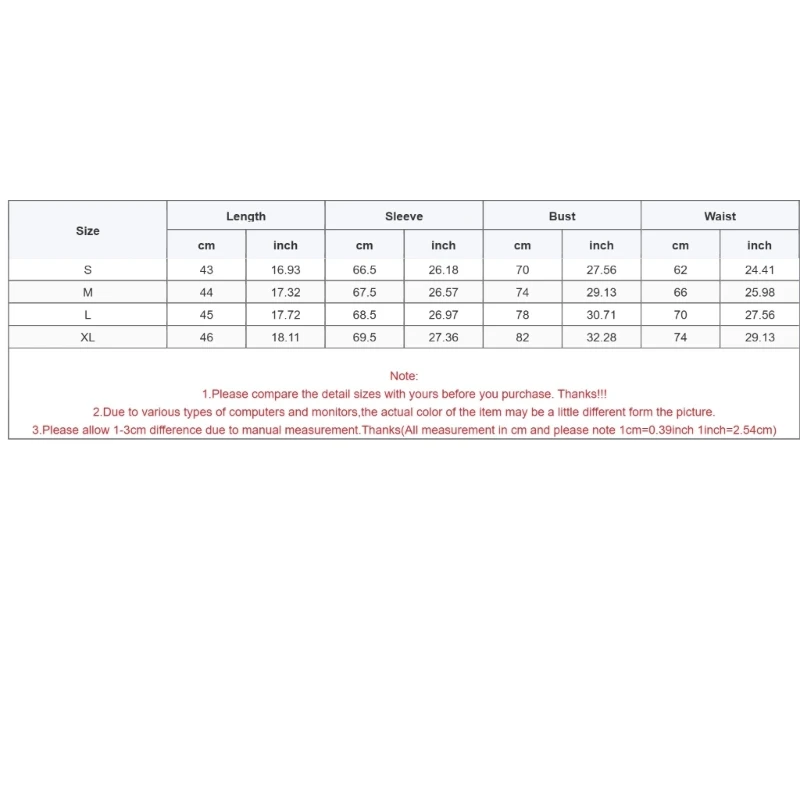 | Size | Length | | Sleeve | | Bust | | Waist | |
|---|---|---|---|---|---|---|---|---|
| | cm | inch | cm | inch | cm | inch | cm | inch |
| S | 43 | 16.93 | 66.5 | 26.18 | 70 | 27.56 | 62 | 24.41 |
| M | 44 | 17.32 | 67.5 | 26.57 | 74 | 29.13 | 66 | 25.98 |
| L | 45 | 17.72 | 68.5 | 26.97 | 78 | 30.71 | 70 | 27.56 |
| XL | 46 | 18.11 | 69.5 | 27.36 | 82 | 32.28 | 74 | 29.13 |

Note:
1.Please compare the detail sizes with yours before you purchase. Thanks!!!
2.Due to various types of computers and monitors,the actual color of the item may be a little different form the picture.
3.Please allow 1-3cm difference due to manual measurement.Thanks(All measurement in cm and please note 1cm=0.39inch 1inch=2.54cm)